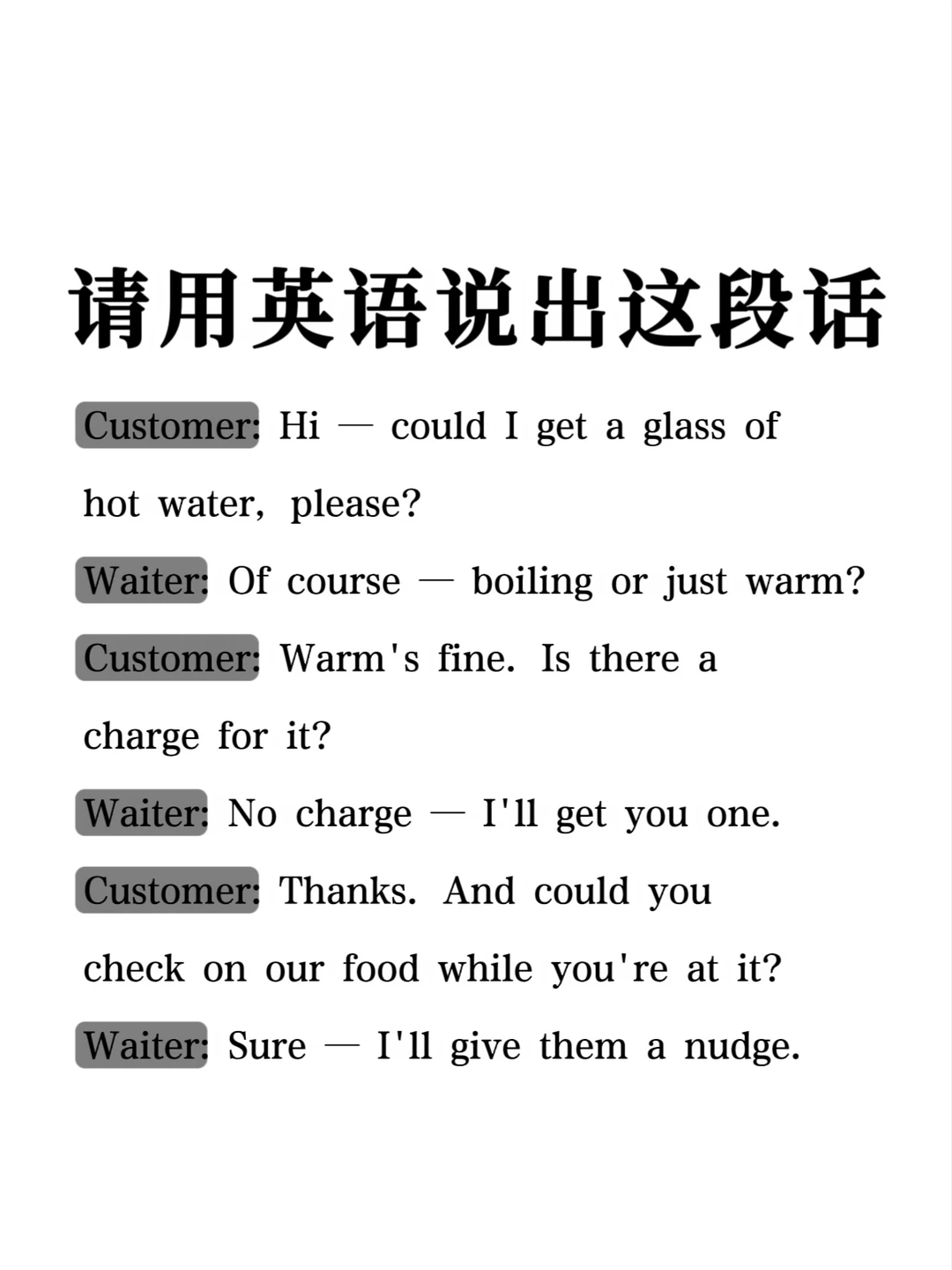 请用英语说出这段话

Customer: Hi — could I get a glass of hot water, please?

Waiter: Of course — boiling or just warm?

Customer: Warm's fine. Is there a charge for it?

Waiter: No charge — I'll get you one.

Customer: Thanks. And could you check on our food while you're at it?

Waiter: Sure — I'll give them a nudge.